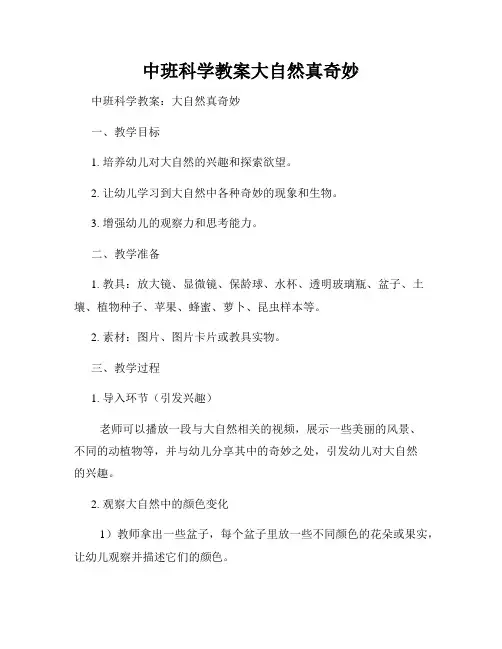 中班科学教案大自然真奇妙

中班科学教案：大自然真奇妙

一、教学目标

1. 培养幼儿对大自然的兴趣和探索欲望。

2. 让幼儿学习到大自然中各种奇妙的现象和生物。

3. 增强幼儿的观察力和思考能力。

二、教学准备

1. 教具：放大镜、显微镜、保龄球、水杯、透明玻璃瓶、盆子、土壤、植物种子、苹果、蜂蜜、萝卜、昆虫样本等。

2. 素材：图片、图片卡片或教具实物。

三、教学过程

1. 导入环节（引发兴趣）

老师可以播放一段与大自然相关的视频，展示一些美丽的风景、不同的动植物等，并与幼儿分享其中的奇妙之处，引发幼儿对大自然的兴趣。

2. 观察大自然中的颜色变化

1）教师拿出一些盆子，每个盆子里放一些不同颜色的花朵或果实，让幼儿观察并描述它们的颜色。